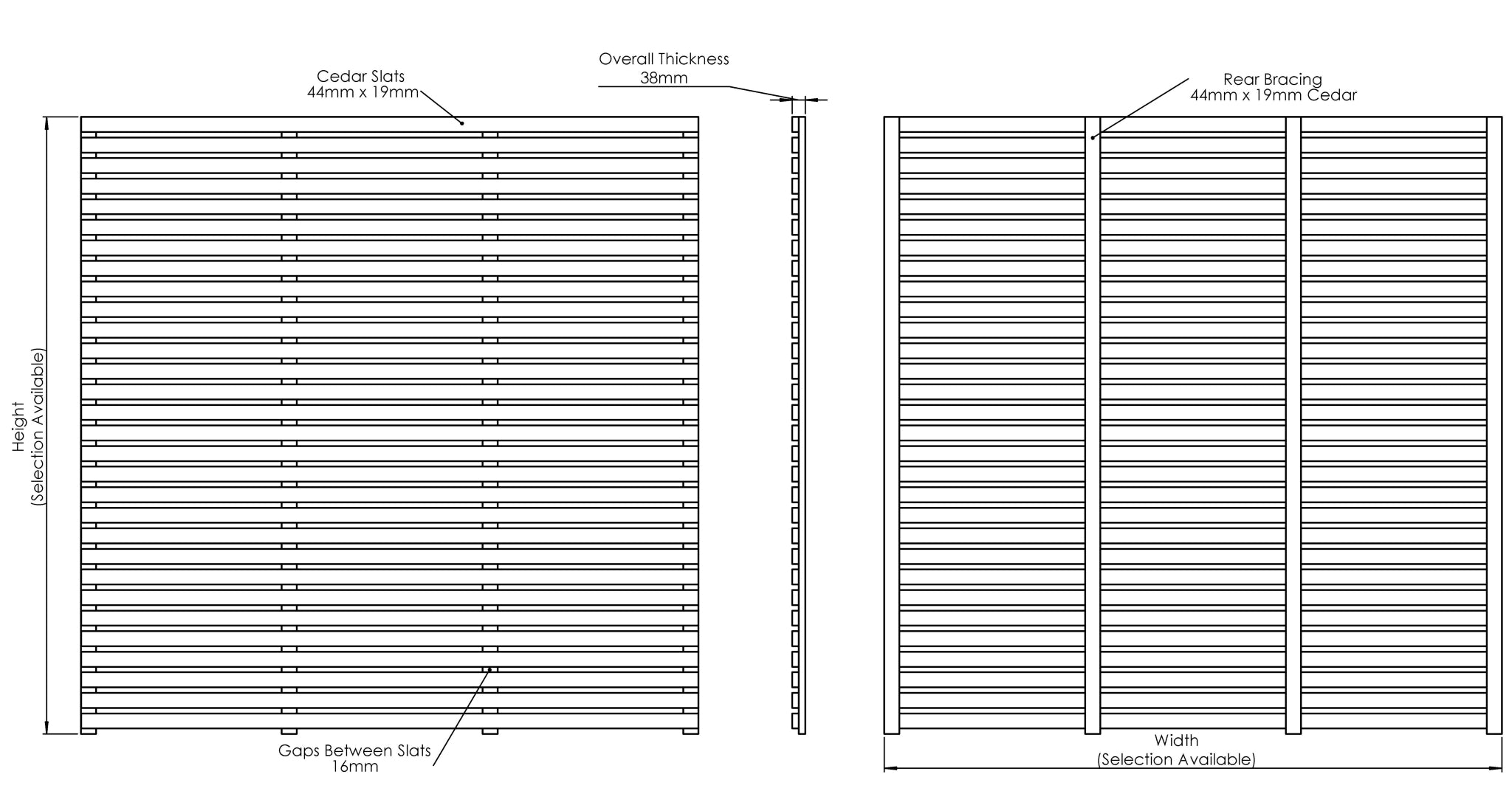 Cedar Slats
44mm x 19mm

Overall Thickness
38mm

Rear Bracing
44mm x 19mm Cedar

Height
(Selection Available)

Gaps Between Slats
16mm

Width
(Selection Available)